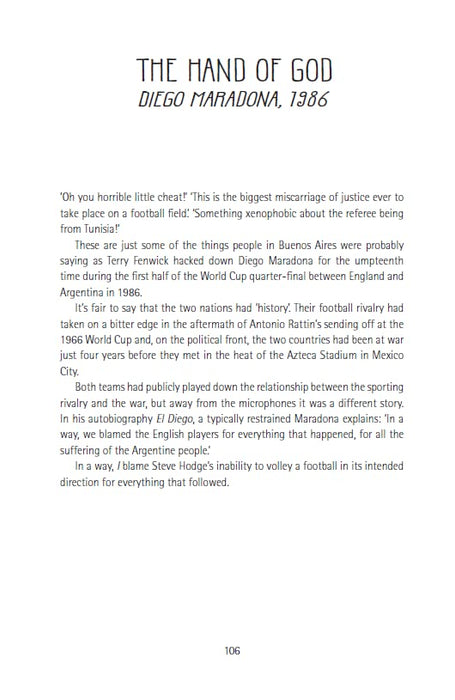 THE HAND OF GOD
DIEGO MARADONA, 1986

'Oh you horrible little cheat!' 'This is the biggest miscarriage of justice ever to take place on a football field.' 'Something xenophobic about the referee being from Tunisia!'

These are just some of the things people in Buenos Aires were probably saying as Terry Fenwick hacked down Diego Maradona for the umpteenth time during the first half of the World Cup quarter-final between England and Argentina in 1986.

It's fair to say that the two nations had 'history'. Their football rivalry had taken on a bitter edge in the aftermath of Antonio Rattin's sending off at the 1966 World Cup and, on the political front, the two countries had been at war just four years before they met in the heat of the Azteca Stadium in Mexico City.

Both teams had publicly played down the relationship between the sporting rivalry and the war, but away from the microphones it was a different story. In his autobiography El Diego, a typically restrained Maradona explains: 'In a way, we blamed the English players for everything that happened, for all the suffering of the Argentine people.'

In a way, I blame Steve Hodge's inability to volley a football in its intended direction for everything that followed.

106